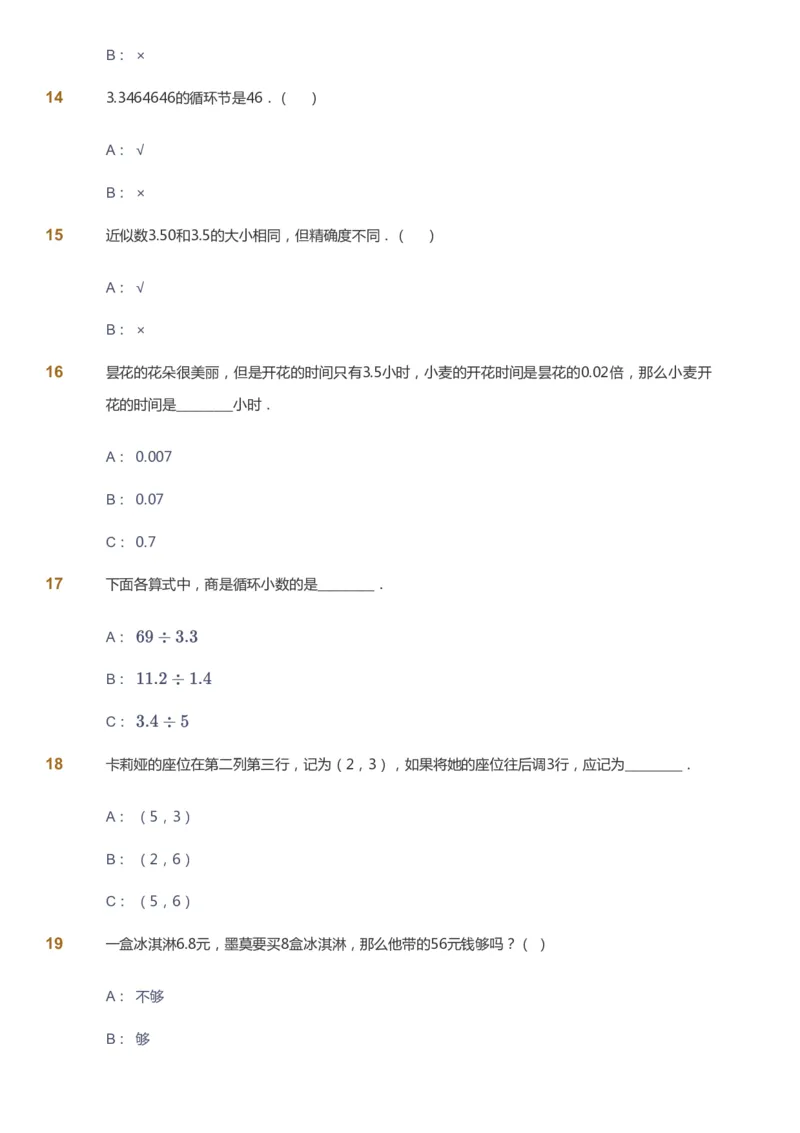 B： ×

14　3.3464646的循环节是46．（　　）

A： √

B： ×

15　近似数3.50和3.5的大小相同，但精确度不同．（　　）

A： √

B： ×

16　昙花的花朵很美丽，但是开花的时间只有3.5小时，小麦的开花时间是昙花的0.02倍，那么小麦开花的时间是________小时．

A： 0.007

B： 0.07

C： 0.7

17　下面各算式中，商是循环小数的是________．

A： $69 \div 3.3$

B： $11.2 \div 1.4$

C： $3.4 \div 5$

18　卡莉娅的座位在第二列第三行，记为（2，3），如果将她的座位往后调3行，应记为________．

A： （5，3）

B： （2，6）

C： （5，6）

19　一盒冰淇淋6.8元，墨莫要买8盒冰淇淋，那么他带的56元钱够吗？（　）

A： 不够

B： 够